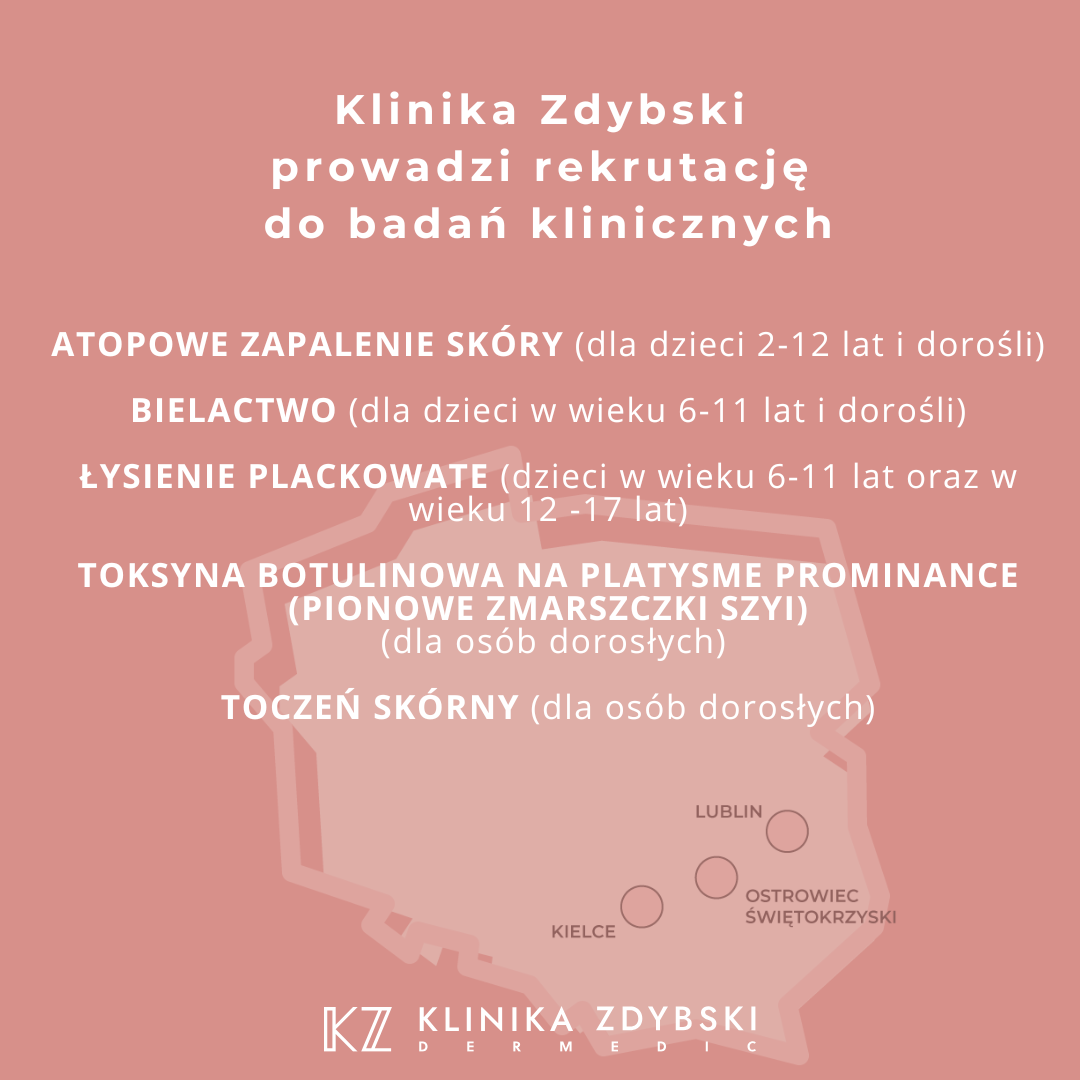 Klinika Zdybski
prowadzi rekrutację
do badań klinicznych

ATOPOWE ZAPALENIE SKÓRY (dla dzieci 2-12 lat i dorośli)

BIELACTWO (dla dzieci w wieku 6-11 lat i dorośli)

ŁYSIENIE PLACKOWATE (dzieci w wieku 6-11 lat oraz w wieku 12 -17 lat)

TOKSYNA BOTULINOWA NA PLATYSME PROMINANCE (PIONOWE ZMARSZCZKI SZYI)
(dla osób dorosłych)

TOCZEŃ SKÓRNY (dla osób dorosłych)

LUBLIN

OSTROWIEC
ŚWIĘTOKRZYSKI

KIELCE

KZ KLINIKA ZDYBSKI
DERMEDIC